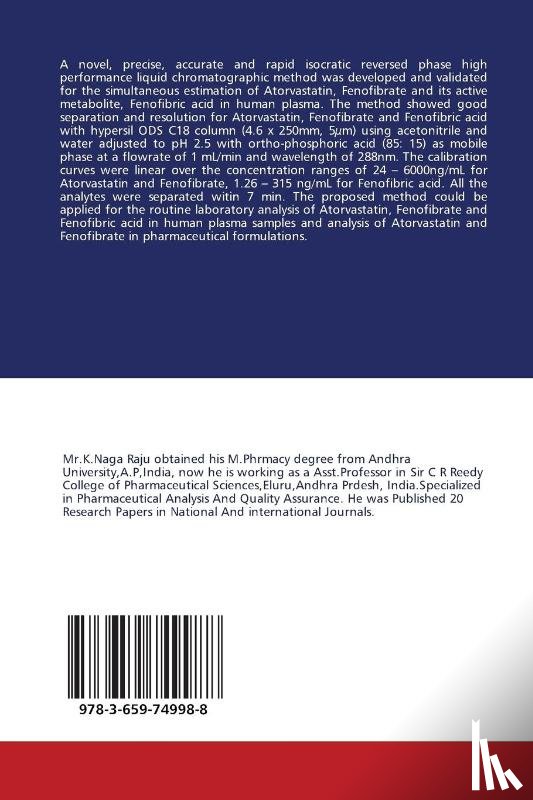 A novel, precise, accurate and rapid isocratic reversed phase high performance liquid chromatographic method was developed and validated for the simultaneous estimation of Atorvastatin, Fenofibrate and its active metabolite, Fenofibric acid in human plasma. The method showed good separation and resolution for Atorvastatin, Fenofibrate and Fenofibric acid with hypersil ODS C18 column (4.6 x 250mm, 5µm) using acetonitrile and water adjusted to pH 2.5 with ortho-phosphoric acid (85: 15) as mobile phase at a flowrate of 1 mL/min and wavelength of 288nm. The calibration curves were linear over the concentration ranges of 24 – 6000ng/mL for Atorvastatin and Fenofibrate, 1.26 – 315 ng/mL for Fenofibric acid. All the analytes were separated witin 7 min. The proposed method could be applied for the routine laboratory analysis of Atorvastatin, Fenofibrate and Fenofibric acid in human plasma samples and analysis of Atorvastatin and Fenofibrate in pharmaceutical formulations.

Mr.K.Naga Raju obtained his M.Phrmacy degree from Andhra University,A.P,India, now he is working as a Asst.Professor in Sir C R Reedy College of Pharmaceutical Sciences,Eluru,Andhra Prdesh, India.Specialized in Pharmaceutical Analysis And Quality Assurance. He was Published 20 Research Papers in National And international Journals.

978-3-659-74998-8